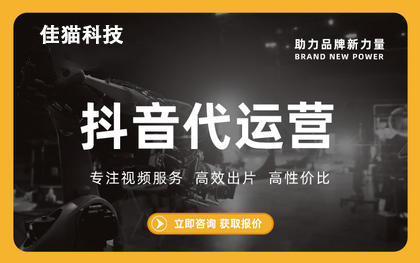 佳猫科技

助力品牌新力量
BRAND NEW POWER

抖音代运营

专注视频服务 高效出片 高性价比

立即咨询 获取报价